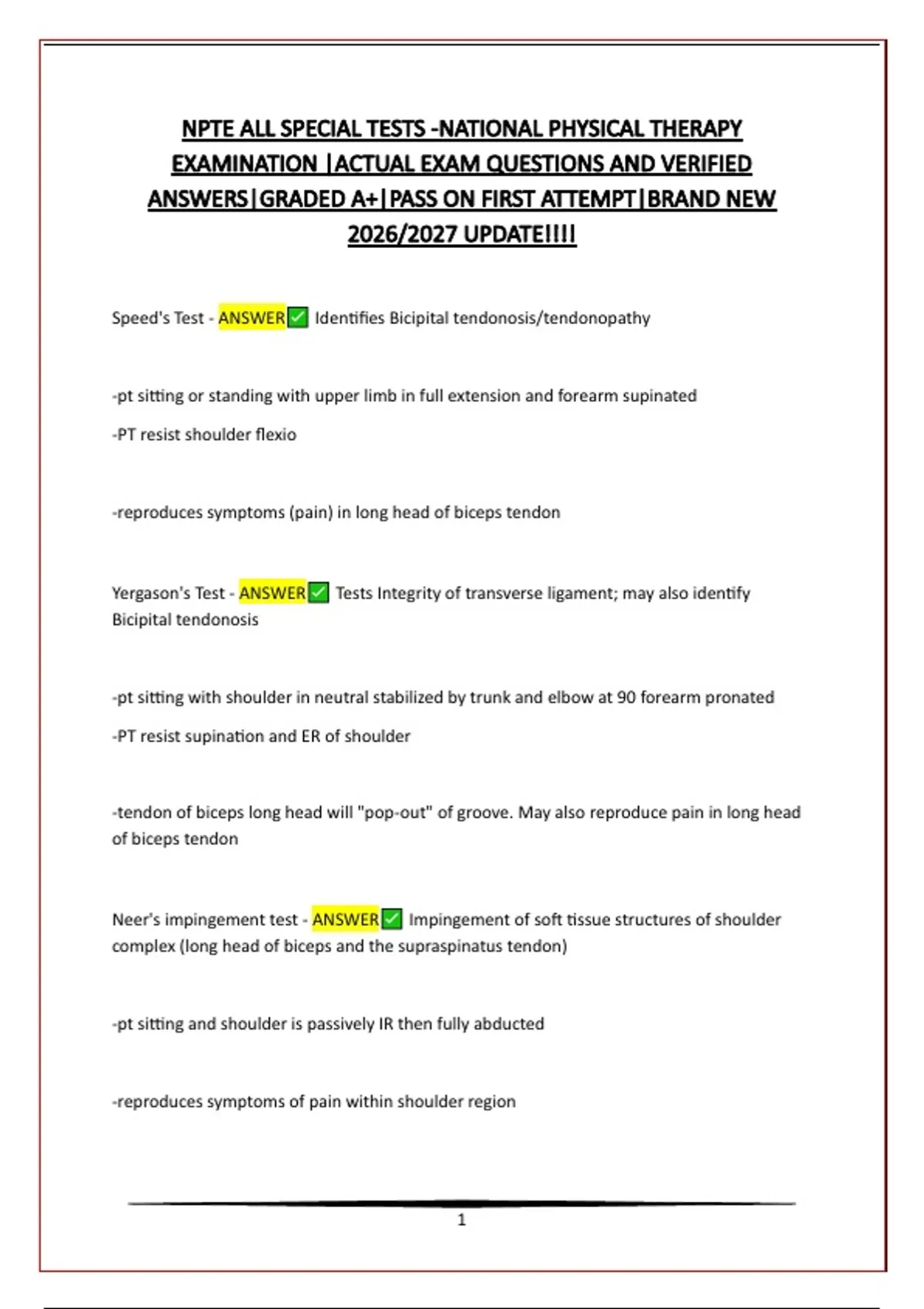 NPTE ALL SPECIAL TESTS -NATIONAL PHYSICAL THERAPY EXAMINATION |ACTUAL EXAM QUESTIONS AND VERIFIED ANSWERS|GRADED A+|PASS ON FIRST ATTEMPT|BRAND NEW 2026/2027 UPDATE!!!!

Speed's Test - ANSWER✅ Identifies Bicipital tendonosis/tendonopathy

-pt sitting or standing with upper limb in full extension and forearm supinated

-PT resist shoulder flexio

-reproduces symptoms (pain) in long head of biceps tendon

Yergason's Test - ANSWER✅ Tests Integrity of transverse ligament; may also identify Bicipital tendonosis

-pt sitting with shoulder in neutral stabilized by trunk and elbow at 90 forearm pronated

-PT resist supination and ER of shoulder

-tendon of biceps long head will "pop-out" of groove. May also reproduce pain in long head of biceps tendon

Neer's impingement test - ANSWER✅ Impingement of soft tissue structures of shoulder complex (long head of biceps and the supraspinatus tendon)

-pt sitting and shoulder is passively IR then fully abducted

-reproduces symptoms of pain within shoulder region

1